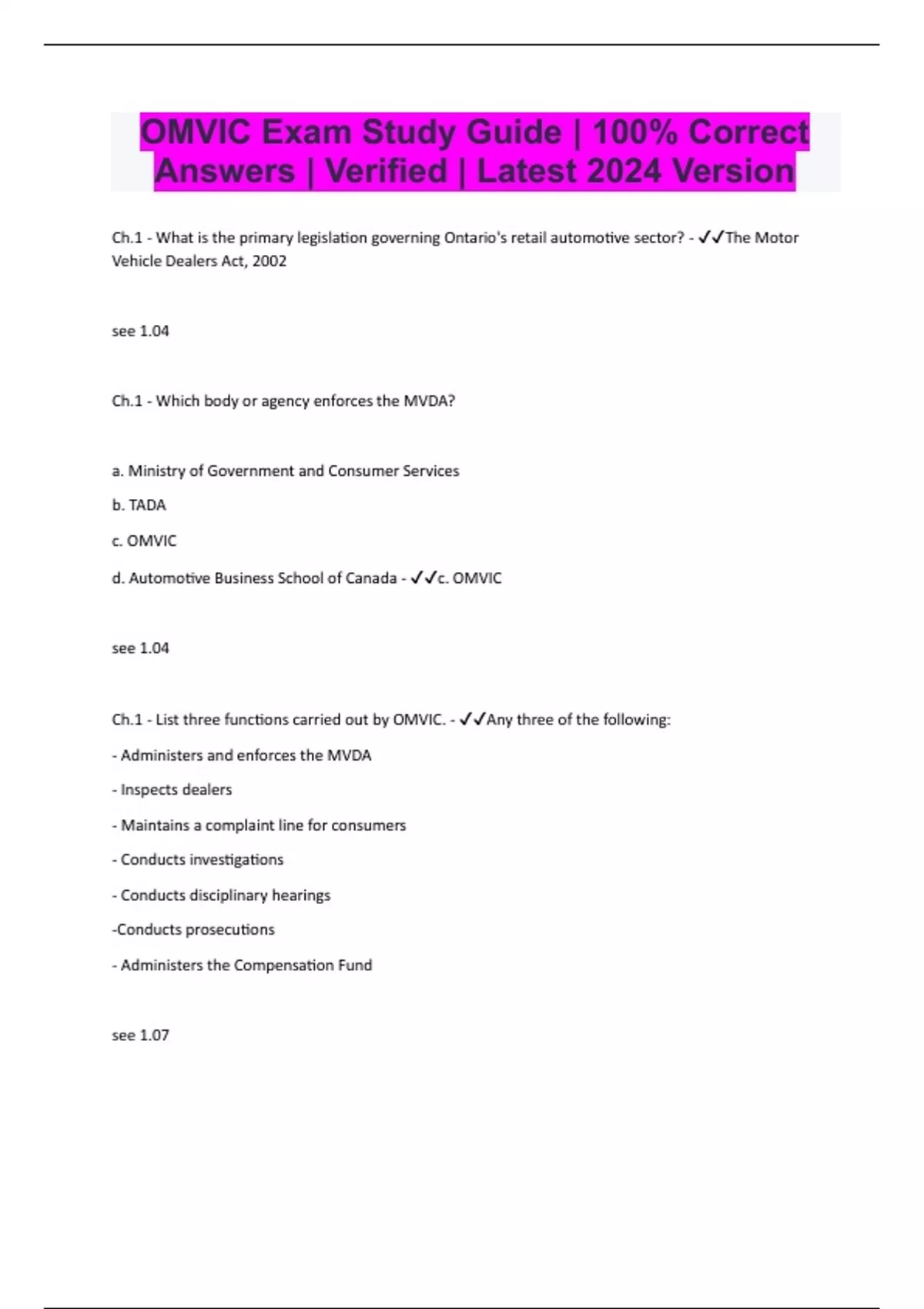 OMVIC Exam Study Guide | 100% Correct Answers | Verified | Latest 2024 Version

Ch.1 - What is the primary legislation governing Ontario's retail automotive sector? - ✓✓The Motor Vehicle Dealers Act, 2002

see 1.04

Ch.1 - Which body or agency enforces the MVDA?

a. Ministry of Government and Consumer Services

b. TADA

c. OMVIC

d. Automotive Business School of Canada - ✓✓c. OMVIC

see 1.04

Ch.1 - List three functions carried out by OMVIC. - ✓✓Any three of the following:

- Administers and enforces the MVDA

- Inspects dealers

- Maintains a complaint line for consumers

- Conducts investigations

- Conducts disciplinary hearings

-Conducts prosecutions

- Administers the Compensation Fund

see 1.07